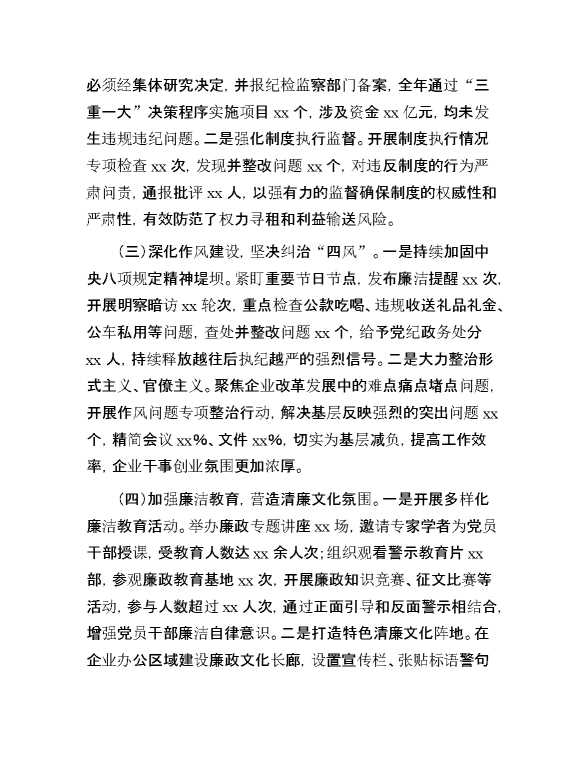 必须经集体研究决定，并报纪检监察部门备案，全年通过“三重一大”决策程序实施项目 xx 个，涉及资金 xx 亿元，均未发生违规违纪问题。二是强化制度执行监督。开展制度执行情况专项检查 xx 次，发现并整改问题 xx 个，对违反制度的行为严肃问责，通报批评 xx 人，以强有力的监督确保制度的权威性和严肃性，有效防范了权力寻租和利益输送风险。

（三）深化作风建设，坚决纠治“四风”。一是持续加固中央八项规定精神堤坝。紧盯重要节日节点，发布廉洁提醒 xx 次，开展明察暗访 xx 轮次，重点检查公款吃喝、违规收送礼品礼金、公车私用等问题，查处并整改问题 xx 个，给予党纪政务处分 xx 人，持续释放越往后执纪越严的强烈信号。二是大力整治形式主义、官僚主义。聚焦企业改革发展中的难点痛点堵点问题，开展作风问题专项整治行动，解决基层反映强烈的突出问题 xx 个，精简会议 xx%、文件 xx%，切实为基层减负，提高工作效率，企业干事创业氛围更加浓厚。

（四）加强廉洁教育，营造清廉文化氛围。一是开展多样化廉洁教育活动。举办廉政专题讲座 xx 场，邀请专家学者为党员干部授课，受教育人数达 xx 余人次；组织观看警示教育片 xx 部，参观廉政教育基地 xx 次，开展廉政知识竞赛、征文比赛等活动，参与人数超过 xx 人次，通过正面引导和反面警示相结合，增强党员干部廉洁自律意识。二是打造特色清廉文化阵地。在企业办公区域建设廉政文化长廊，设置宣传栏、张贴标语警句